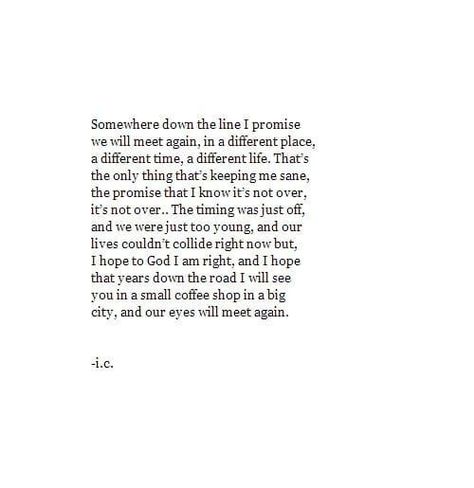 Somewhere down the line I promise we will meet again, in a different place, a different time, a different life. That's the only thing that's keeping me sane, the promise that I know it's not over, it's not over.. The timing was just off, and we were just too young, and our lives couldn't collide right now but, I hope to God I am right, and I hope that years down the road I will see you in a small coffee shop in a big city, and our eyes will meet again.

-i.c.